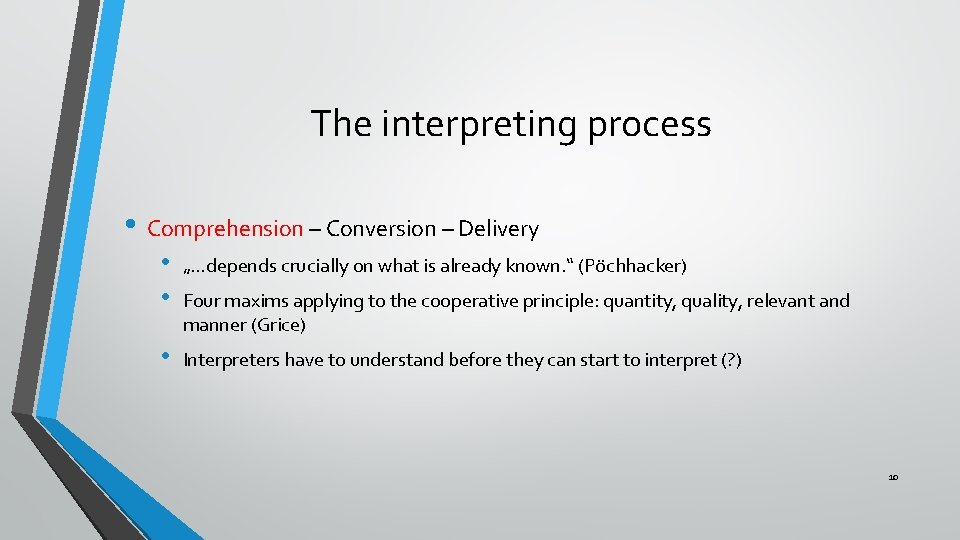 The interpreting process

• Comprehension – Conversion – Delivery

• „…depends crucially on what is already known.“ (Pöchhacker)

• Four maxims applying to the cooperative principle: quantity, quality, relevant and manner (Grice)

• Interpreters have to understand before they can start to interpret (?)

10